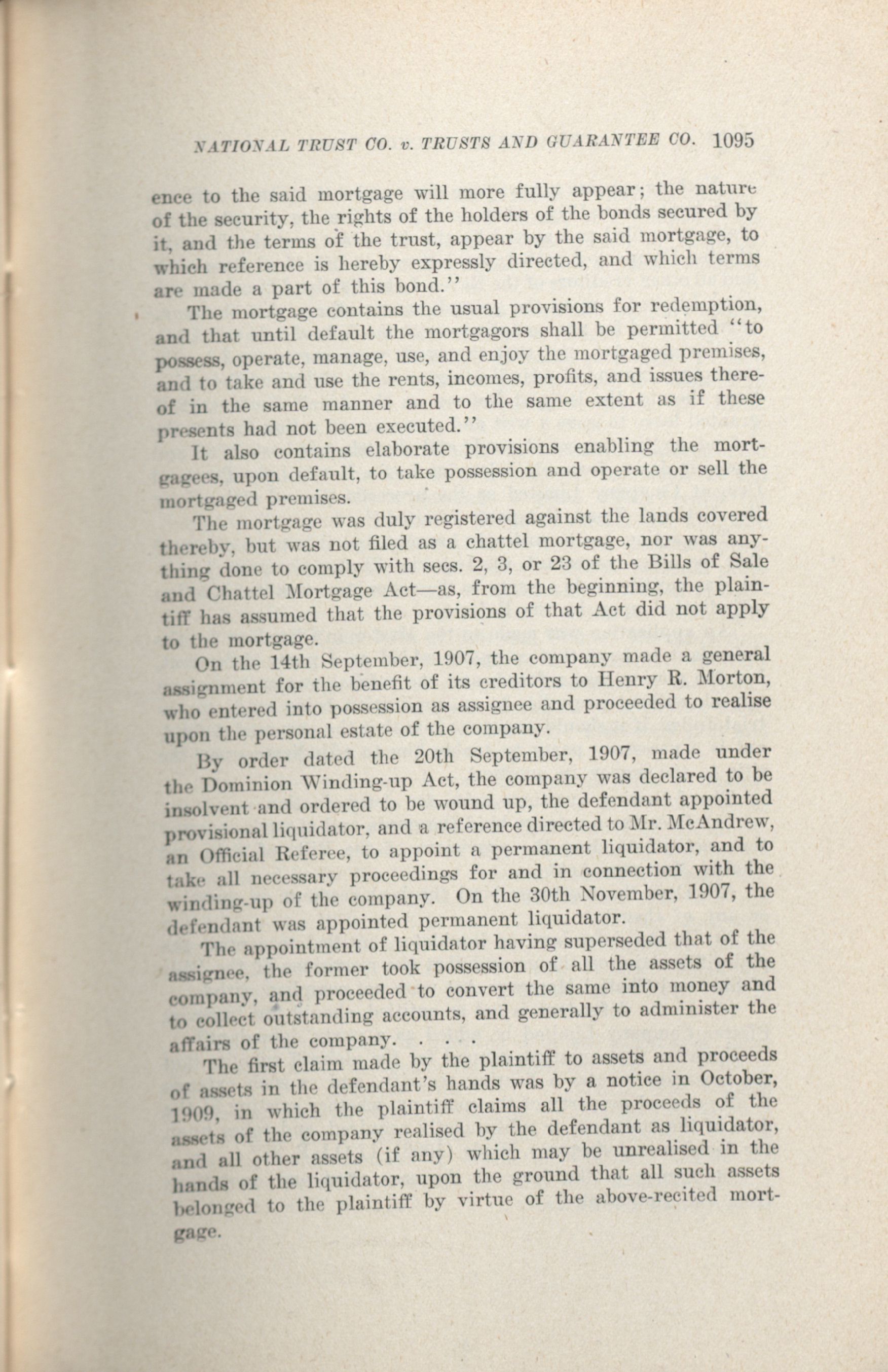 NATIONAL TRUST CO. v. TRUSTS AND GUARANTEE CO. 1095

ence to the said mortgage will more fully appear; the nature of the security, the rights of the holders of the bonds secured by it, and the terms of the trust, appear by the said mortgage, to which reference is hereby expressly directed, and which terms are made a part of this bond."

The mortgage contains the usual provisions for redemption, and that until default the mortgagors shall be permitted "to possess, operate, manage, use, and enjoy the mortgaged premises, and to take and use the rents, incomes, profits, and issues thereof in the same manner and to the same extent as if these presents had not been executed."

It also contains elaborate provisions enabling the mortgagees, upon default, to take possession and operate or sell the mortgaged premises.

The mortgage was duly registered against the lands covered thereby, but was not filed as a chattel mortgage, nor was anything done to comply with secs. 2, 3, or 23 of the Bills of Sale and Chattel Mortgage Act—as, from the beginning, the plaintiff has assumed that the provisions of that Act did not apply to the mortgage.

On the 14th September, 1907, the company made a general assignment for the benefit of its creditors to Henry R. Morton, who entered into possession as assignee and proceeded to realise upon the personal estate of the company.

By order dated the 20th September, 1907, made under the Dominion Winding-up Act, the company was declared to be insolvent and ordered to be wound up, the defendant appointed provisional liquidator, and a reference directed to Mr. McAndrew, an Official Referee, to appoint a permanent liquidator, and to take all necessary proceedings for and in connection with the winding-up of the company. On the 30th November, 1907, the defendant was appointed permanent liquidator.

The appointment of liquidator having superseded that of the assignee, the former took possession of all the assets of the company, and proceeded to convert the same into money and to collect outstanding accounts, and generally to administer the affairs of the company. . . .

The first claim made by the plaintiff to assets and proceeds of assets in the defendant's hands was by a notice in October, 1909, in which the plaintiff claims all the proceeds of the assets of the company realised by the defendant as liquidator, and all other assets (if any) which may be unrealised in the hands of the liquidator, upon the ground that all such assets belonged to the plaintiff by virtue of the above-recited mortgage.